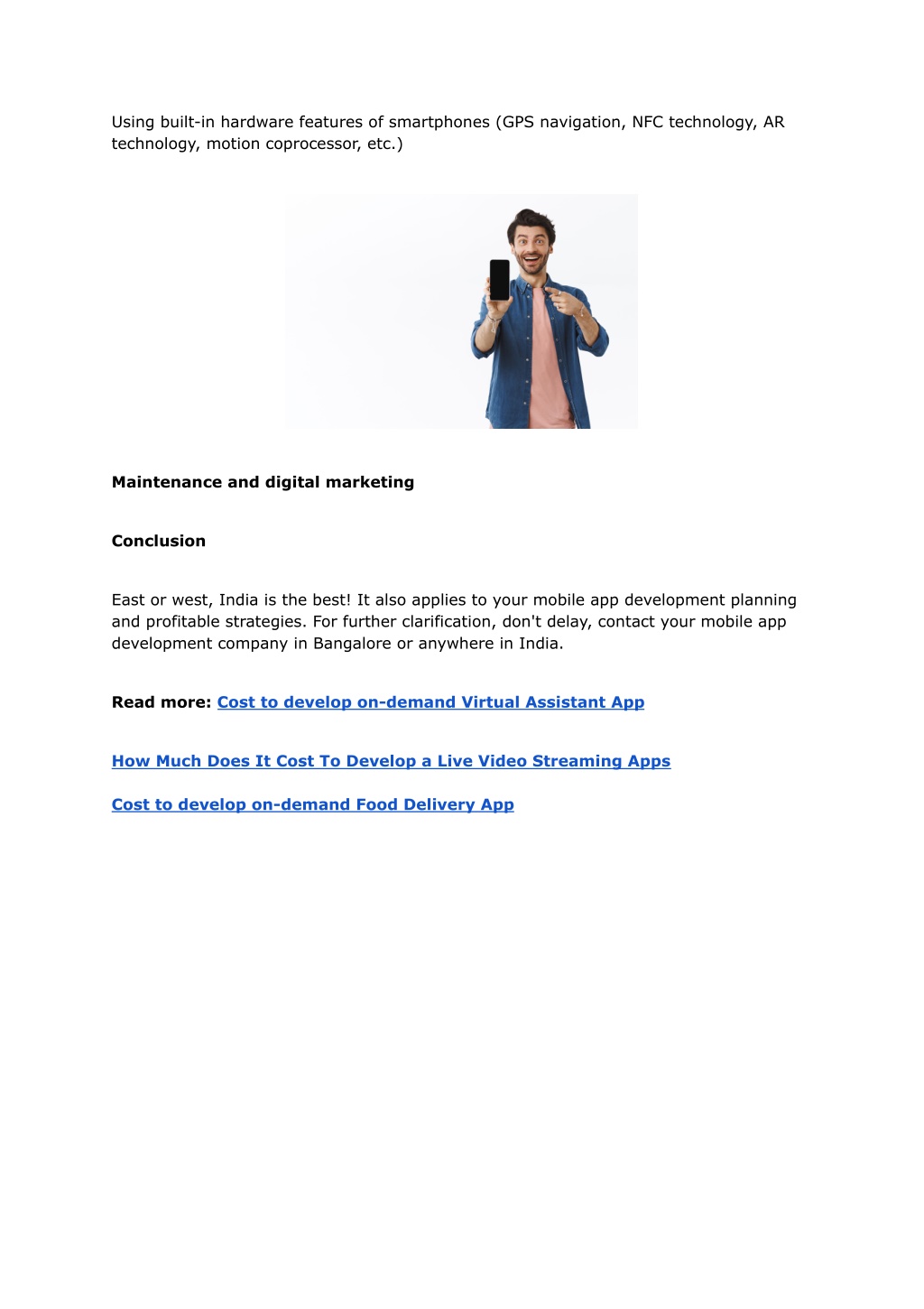 Using built-in hardware features of smartphones (GPS navigation, NFC technology, AR technology, motion coprocessor, etc.)

Maintenance and digital marketing

Conclusion

East or west, India is the best! It also applies to your mobile app development planning and profitable strategies. For further clarification, don't delay, contact your mobile app development company in Bangalore or anywhere in India.

Read more: Cost to develop on-demand Virtual Assistant App

How Much Does It Cost To Develop a Live Video Streaming Apps

Cost to develop on-demand Food Delivery App